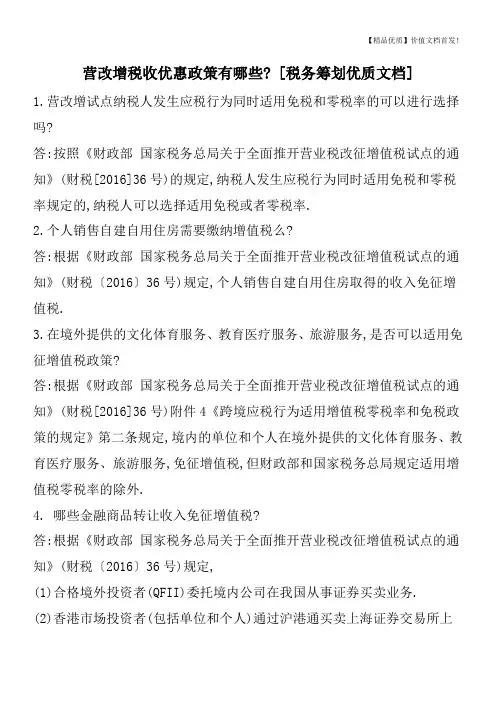 【精品优质】价值文档首发!

营改增税收优惠政策有哪些?[税务筹划优质文档]

1.营改增试点纳税人发生应税行为同时适用免税和零税率的可以进行选择吗?

答:按照《财政部 国家税务总局关于全面推开营业税改征增值税试点的通知》(财税[2016]36号)的规定,纳税人发生应税行为同时适用免税和零税率规定的,纳税人可以选择适用免税或者零税率.

2.个人销售自建自用住房需要缴纳增值税么?

答:根据《财政部 国家税务总局关于全面推开营业税改征增值税试点的通知》(财税〔2016〕36号)规定,个人销售自建自用住房取得的收入免征增值税.

3.在境外提供的文化体育服务、教育医疗服务、旅游服务,是否可以适用免征增值税政策?

答:根据《财政部 国家税务总局关于全面推开营业税改征增值税试点的通知》(财税[2016]36号)附件4《跨境应税行为适用增值税零税率和免税政策的规定》第二条规定,境内的单位和个人在境外提供的文化体育服务、教育医疗服务、旅游服务,免征增值税,但财政部和国家税务总局规定适用增值税零税率的除外.

4. 哪些金融商品转让收入免征增值税?

答:根据《财政部 国家税务总局关于全面推开营业税改征增值税试点的通知》(财税〔2016〕36号)规定,

(1)合格境外投资者(QFII)委托境内公司在我国从事证券买卖业务.

(2)香港市场投资者(包括单位和个人)通过沪港通买卖上海证券交易所上